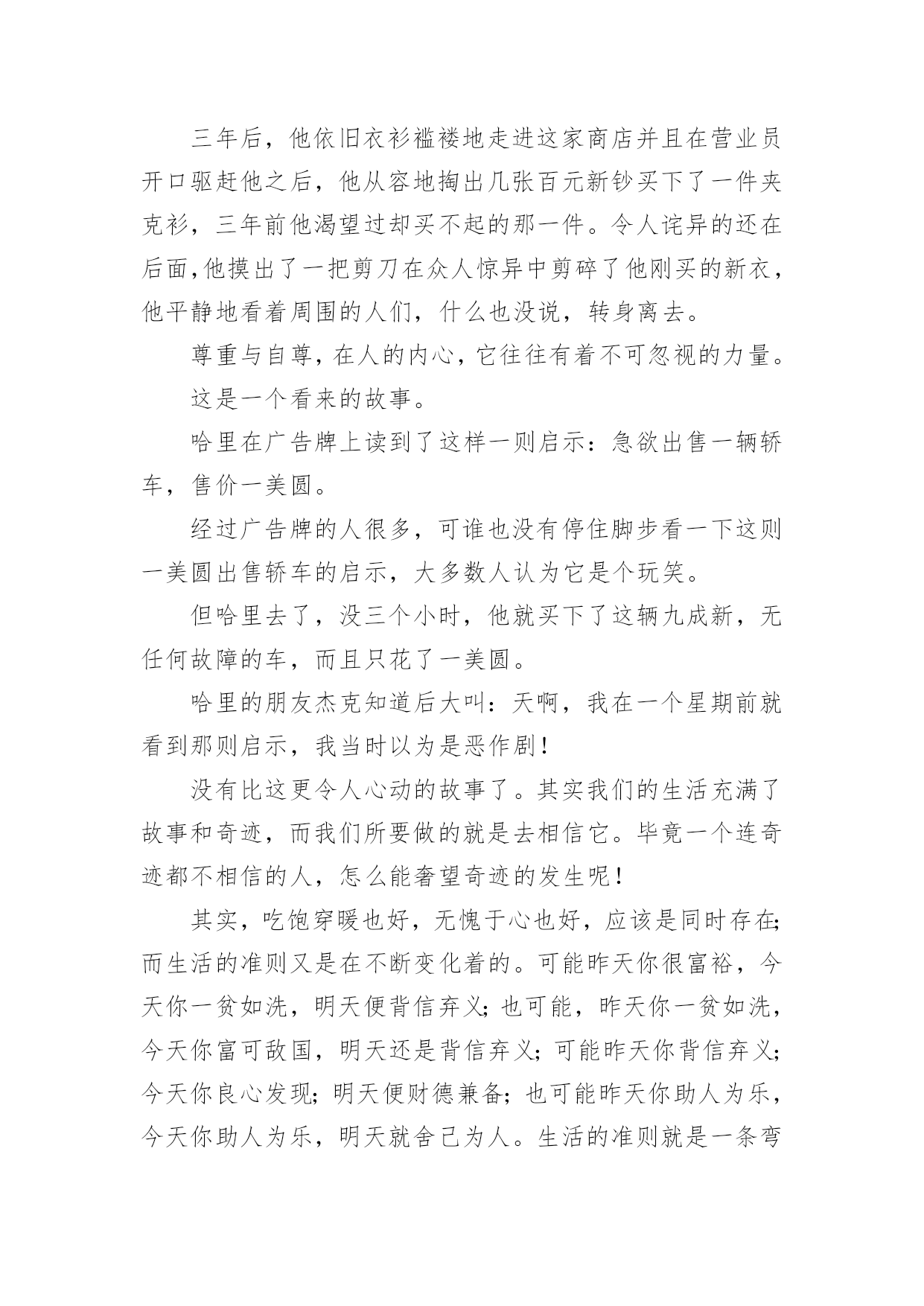 三年后，他依旧衣衫褴褛地走进这家商店并且在营业员开口驱赶他之后，他从容地掏出几张百元新钞买下了一件夹克衫，三年前他渴望过却买不起的那一件。令人诧异的还在后面,他摸出了一把剪刀在众人惊异中剪碎了他刚买的新衣，他平静地看着周围的人们，什么也没说，转身离去。

尊重与自尊，在人的内心，它往往有着不可忽视的力量。

这是一个看来的故事。

哈里在广告牌上读到了这样一则启示：急欲出售一辆轿车，售价一美圆。

经过广告牌的人很多，可谁也没有停住脚步看一下这则一美圆出售轿车的启示，大多数人认为它是个玩笑。

但哈里去了，没三个小时，他就买下了这辆九成新，无任何故障的车，而且只花了一美圆。

哈里的朋友杰克知道后大叫：天啊，我在一个星期前就看到那则启示，我当时以为是恶作剧！

没有比这更令人心动的故事了。其实我们的生活充满了故事和奇迹，而我们所要做的就是去相信它。毕竟一个连奇迹都不相信的人，怎么能奢望奇迹的发生呢！

其实，吃饱穿暖也好，无愧于心也好，应该是同时存在;而生活的准则又是在不断变化着的。可能昨天你很富裕，今天你一贫如洗，明天便背信弃义；也可能，昨天你一贫如洗，今天你富可敌国，明天还是背信弃义；可能昨天你背信弃义；今天你良心发现；明天便财德兼备；也可能昨天你助人为乐，今天你助人为乐，明天就舍己为人。生活的准则就是一条弯